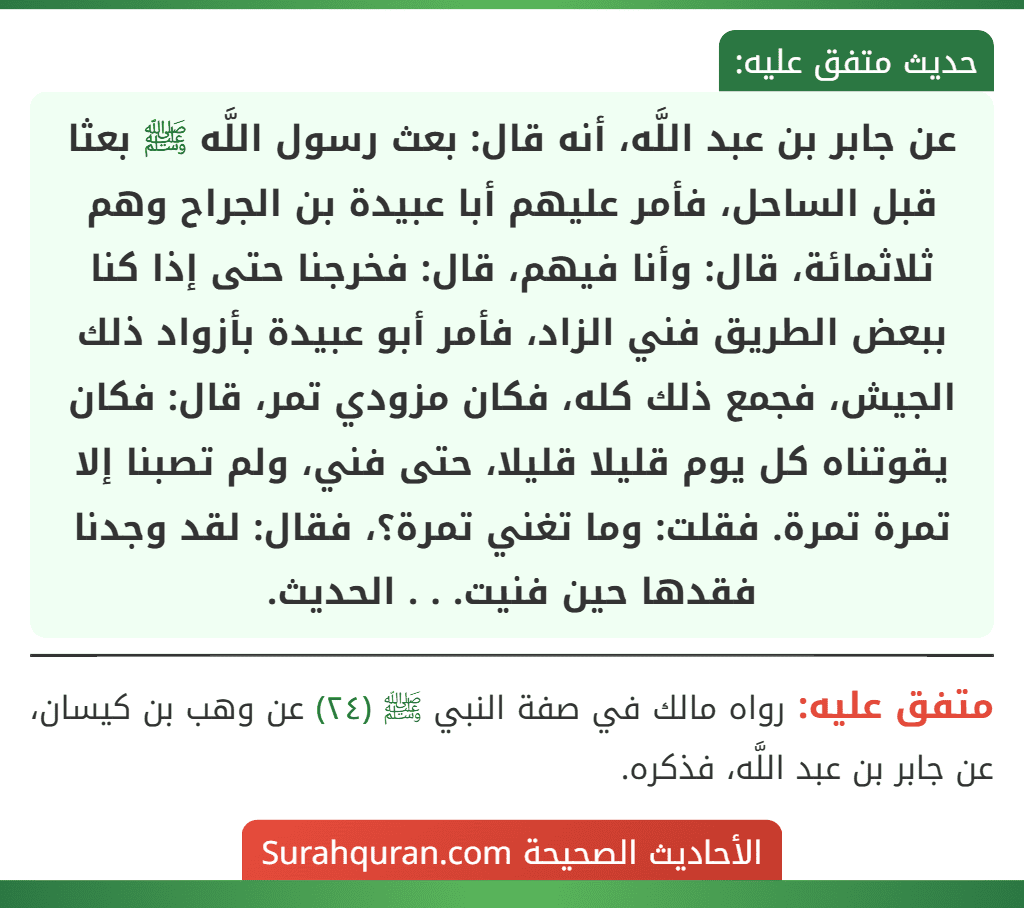 حديث متفق عليه:

عن جابر بن عبد اللَّه، أنه قال: بعث رسول اللَّه ﷺ بعثا قبل الساحل، فأمر عليهم أبا عبيدة بن الجراح وهم ثلاثمائة، قال: وأنا فيهم، قال: فخرجنا حتى إذا كنا ببعض الطريق فني الزاد، فأمر أبو عبيدة بأزواد ذلك الجيش، فجمع ذلك كله، فكان مزودي تمر، قال: فكان يقوتناه كل يوم قليلا قليلا، حتى فني، ولم تصبنا إلا تمرة تمرة. فقلت: وما تغني تمرة؟، فقال: لقد وجدنا فقدها حين فنيت. . . الحديث.

متفق عليه: رواه مالك في صفة النبي ﷺ (٢٤) عن وهب بن كيسان، عن جابر بن عبد اللَّه، فذكره.

الأحاديث الصحيحة Surahquran.com